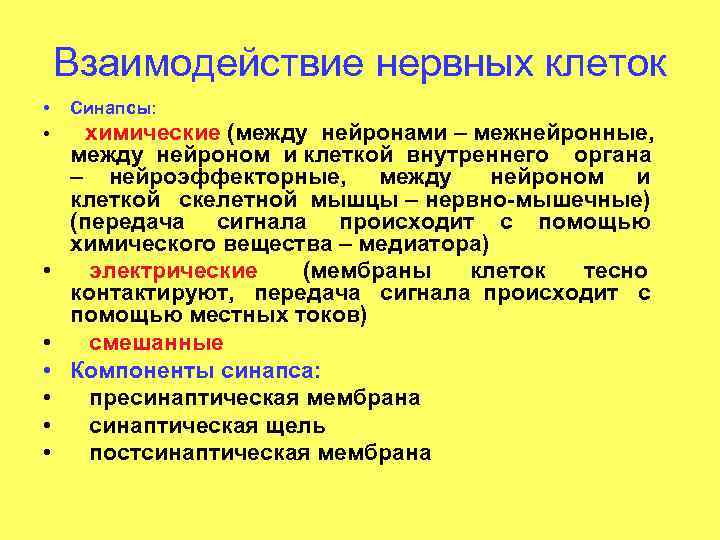 Взаимодействие нервных клеток

• Синапсы:

• химические (между нейронами – межнейронные, между нейроном и клеткой внутреннего органа – нейроэффекторные, между нейроном и клеткой скелетной мышцы – нервно-мышечные) (передача сигнала происходит с помощью химического вещества – медиатора)

• электрические (мембраны клеток тесно контактируют, передача сигнала происходит с помощью местных токов)

• смешанные

• Компоненты синапса:

• пресинаптическая мембрана

• синаптическая щель

• постсинаптическая мембрана